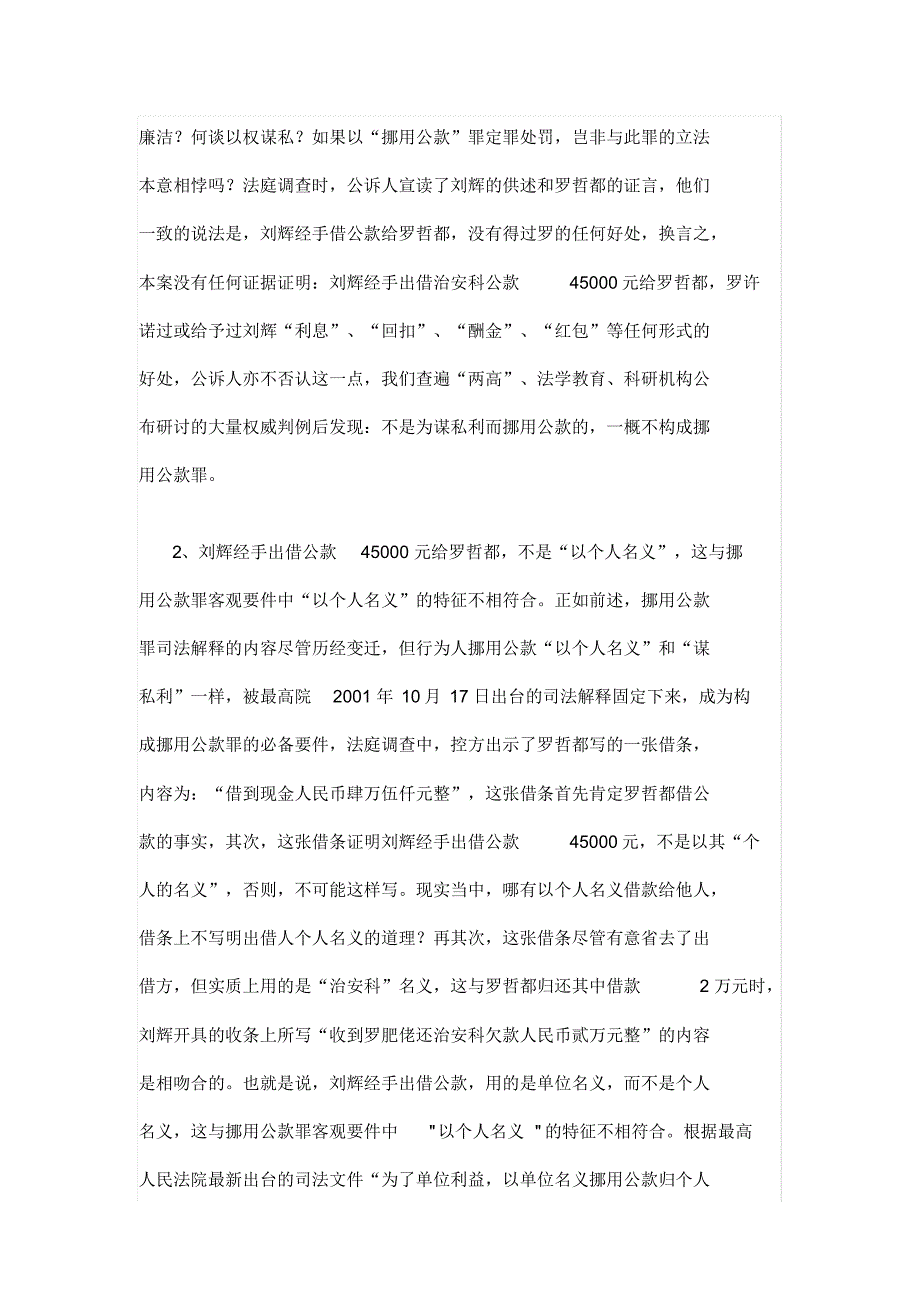 廉洁？何谈以权谋私？如果以“挪用公款”罪定罪处罚，岂非与此罪的立法本意相悖吗？法庭调查时，公诉人宣读了刘辉的供述和罗哲都的证言，他们一致的说法是，刘辉经手借公款给罗哲都，没有得过罗的任何好处，换言之，本案没有任何证据证明：刘辉经手出借治安科公款 45000 元给罗哲都，罗许诺过或给予过刘辉“利息”、“回扣”、“酬金”、“红包”等任何形式的好处，公诉人亦不否认这一点，我们查遍“两高”、法学教育、科研机构公布研讨的大量权威判例后发现：不是为谋私利而挪用公款的，一概不构成挪用公款罪。

2、刘辉经手出借公款 45000 元给罗哲都，不是“以个人名义”，这与挪用公款罪客观要件中“以个人名义”的特征不相符合。正如前述，挪用公款罪司法解释的内容尽管历经变迁，但行为人挪用公款“以个人名义”和“谋私利”一样，被最高院 2001 年 10 月 17 日出台的司法解释固定下来，成为构成挪用公款罪的必备要件，法庭调查中，控方出示了罗哲都写的一张借条，内容为：“借到现金人民币肆万伍仟元整”，这张借条首先肯定罗哲都借公款的事实，其次，这张借条证明刘辉经手出借公款 45000 元，不是以其“个人的名义”，否则，不可能这样写。现实当中，哪有以个人名义借款给他人，借条上不写明出借人个人名义的道理？再其次，这张借条尽管有意省去了出借方，但实质上用的是“治安科”名义，这与罗哲都归还其中借款 2 万元时，刘辉开具的收条上所写“收到罗肥佬还治安科欠款人民币贰万元整”的内容是相吻合的。也就是说，刘辉经手出借公款，用的是单位名义，而不是个人名义，这与挪用公款罪客观要件中 "以个人名义 "的特征不相符合。根据最高人民法院最新出台的司法文件“为了单位利益，以单位名义挪用公款归个人